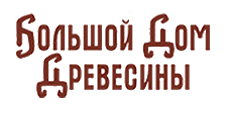 Большой Дом Древесины